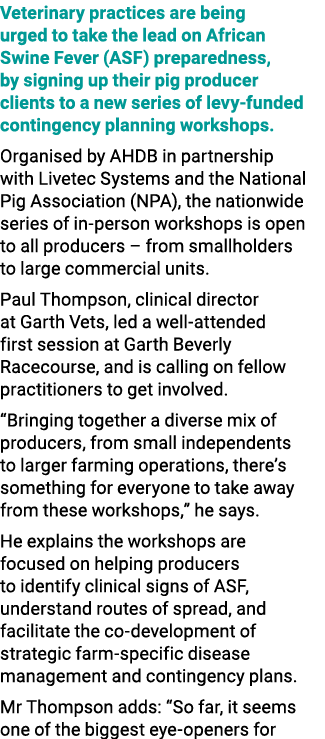 Veterinary practices are being urged to take the lead on African Swine Fever (ASF) preparedness, by signing up their pig producer clients to a new series of levy-funded contingency planning workshops.

Organised by AHDB in partnership with Livetec Systems and the National Pig Association (NPA), the nationwide series of in-person workshops is open to all producers – from smallholders to large commercial units.

Paul Thompson, clinical director at Garth Vets, led a well-attended first session at Garth Beverly Racecourse, and is calling on fellow practitioners to get involved.

“Bringing together a diverse mix of producers, from small independents to larger farming operations, there’s something for everyone to take away from these workshops,” he says.

He explains the workshops are focused on helping producers to identify clinical signs of ASF, understand routes of spread, and facilitate the co-development of strategic farm-specific disease management and contingency plans.

Mr Thompson adds: “So far, it seems one of the biggest eye-openers for